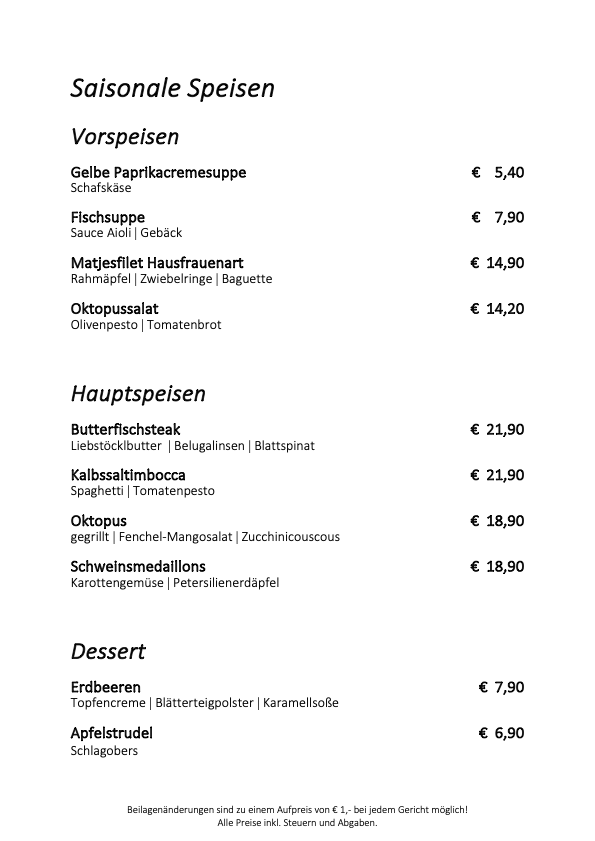 Saisonale Speisen

Vorspeisen

Gelbe Paprikacremesuppe € 5,40
Schafskäse

Fischsuppe € 7,90
Sauce Aioli | Gebäck

Matjesfilet Hausfrauenart € 14,90
Rahmäpfel | Zwiebelringe | Baguette

Oktopussalat € 14,20
Olivenpesto | Tomatenbrot

Hauptspeisen

Butterfischsteak € 21,90
Liebstöcklbutter | Belugalinsen | Blattspinat

Kalbssaltimbocca € 21,90
Spaghetti | Tomatenpesto

Oktopus € 18,90
gegrillt | Fenchel-Mangosalat | Zucchinicouscous

Schweinsmedaillons € 18,90
Karottengemüse | Petersilienerdäpfel

Dessert

Erdbeeren € 7,90
Topfencreme | Blätterteigpolster | Karamellsoße

Apfelstrudel € 6,90
Schlagobers

Beilagenänderungen sind zu einem Aufpreis von € 1,- bei jedem Gericht möglich!
Alle Preise inkl. Steuern und Abgaben.